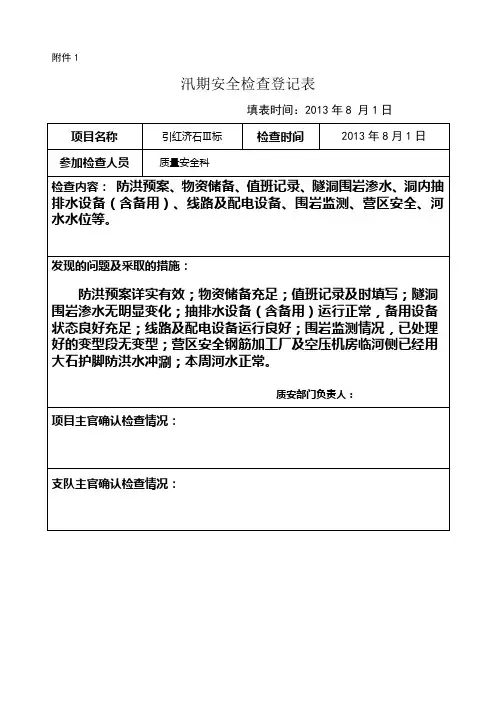 附件 1

汛期安全检查登记表

填表时间：2013 年 8 月 1 日

| 项目名称 | 引红济石Ⅲ标 | 检查时间 | 2013 年 8 月 1 日 |
|---|---|---|---|
| 参加检查人员 | 质量安全科 | | |

检查内容： 防洪预案、物资储备、值班记录、隧洞围岩渗水、洞内抽排水设备（含备用）、线路及配电设备、围岩监测、营区安全、河水水位等。

发现的问题及采取的措施：

防洪预案详实有效；物资储备充足；值班记录及时填写；隧洞围岩渗水无明显变化；抽排水设备（含备用）运行正常，备用设备状态良好充足；线路及配电设备运行良好；围岩监测情况，已处理好的变型段无变型；营区安全钢筋加工厂及空压机房临河侧已经用大石护脚防洪水冲涮；本周河水正常。

质安部门负责人：

项目主官确认检查情况：

支队主官确认检查情况：